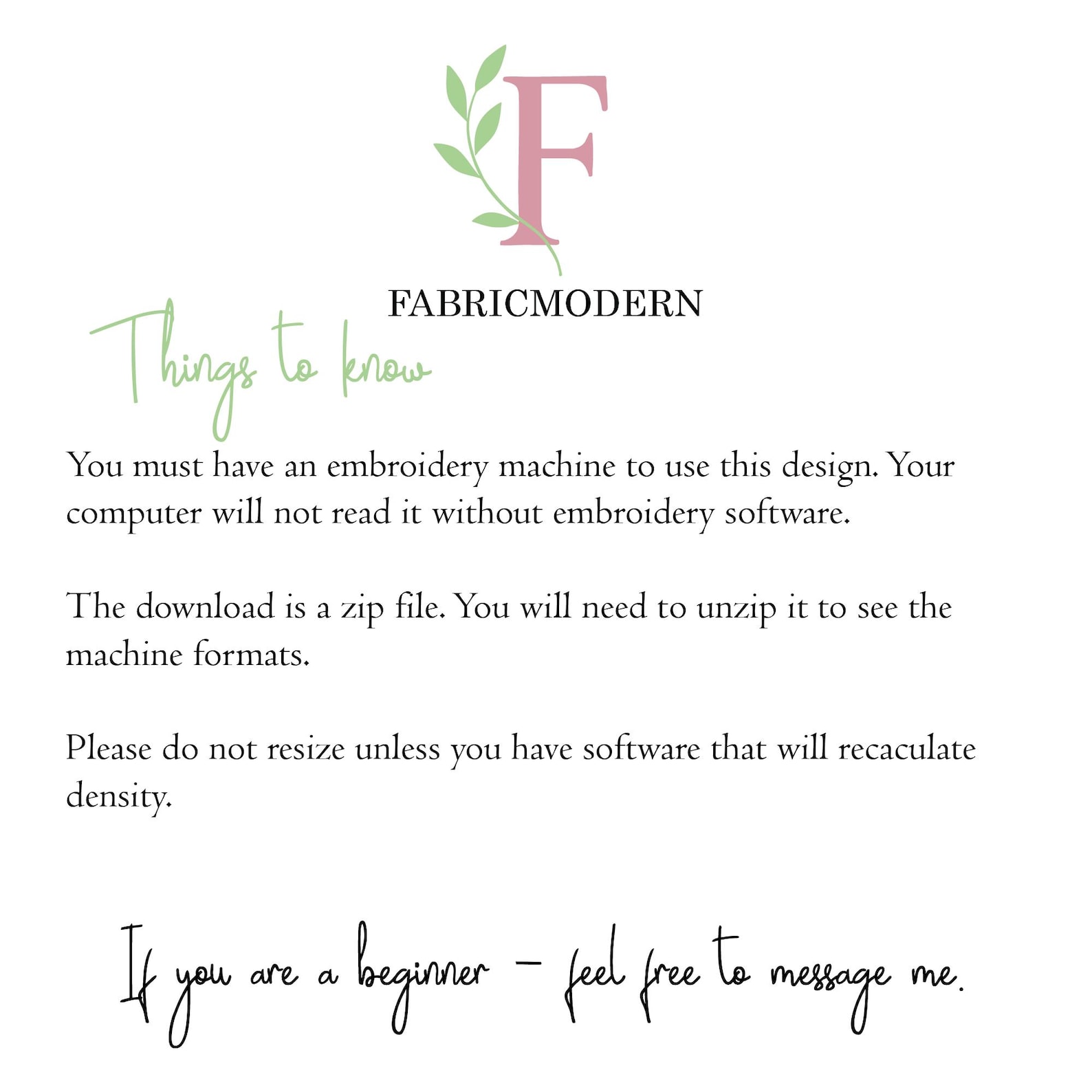 F

FABRICMODERN

Things to know

You must have an embroidery machine to use this design. Your computer will not read it without embroidery software.

The download is a zip file. You will need to unzip it to see the machine formats.

Please do not resize unless you have software that will recaculate density.

If you are a beginner - feel free to message me.